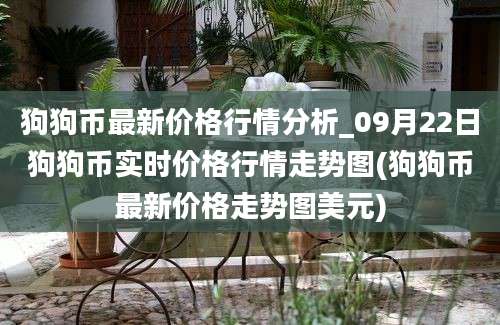 狗狗币最新价格行情分析_09月22日狗狗币实时价格行情走势图(狗狗币最新价格走势图美元)